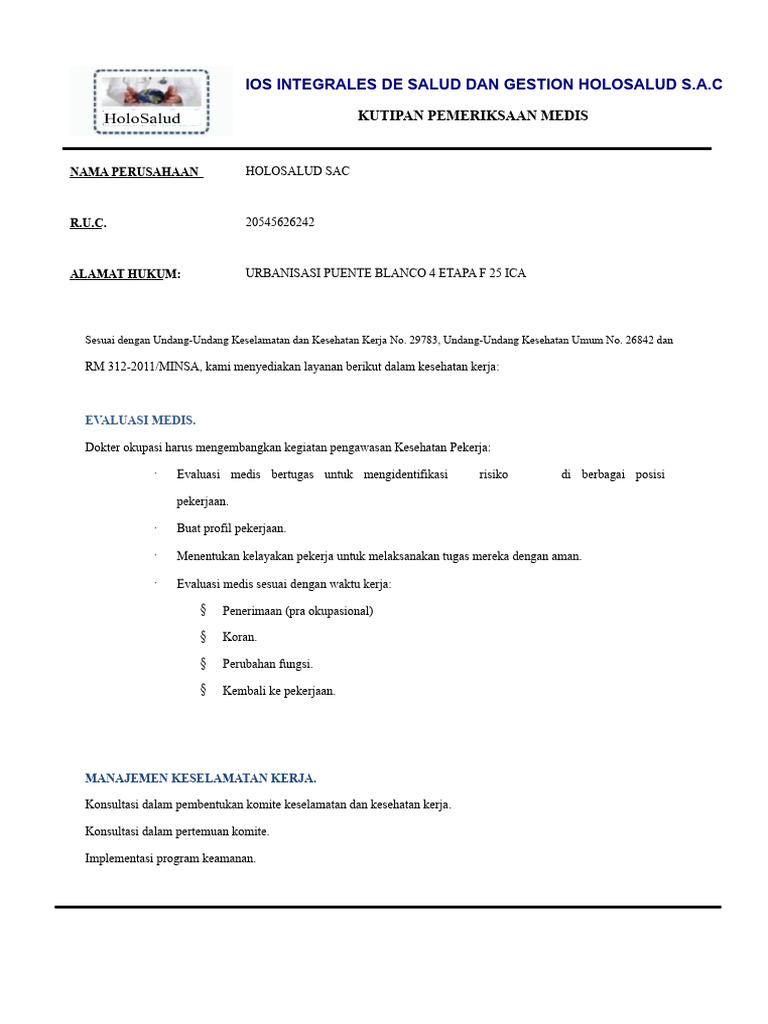 HoloSalud

IOS INTEGRALES DE SALUD DAN GESTION HOLOSALUD S.A.C

KUTIPAN PEMERIKSAAN MEDIS

NAMA PERUSAHAAN HOLOSALUD SAC

R.U.C. 20545626242

ALAMAT HUKUM: URBANISASI PUENTE BLANCO 4 ETAPA F 25 ICA

Sesuai dengan Undang-Undang Keselamatan dan Kesehatan Kerja No. 29783, Undang-Undang Kesehatan Umum No. 26842 dan RM 312-2011/MINSA, kami menyediakan layanan berikut dalam kesehatan kerja:

EVALUASI MEDIS.

Dokter okupasi harus mengembangkan kegiatan pengawasan Kesehatan Pekerja:

· Evaluasi medis bertugas untuk mengidentifikasi risiko di berbagai posisi pekerjaan.

· Buat profil pekerjaan.

· Menentukan kelayakan pekerja untuk melaksanakan tugas mereka dengan aman.

· Evaluasi medis sesuai dengan waktu kerja:

§ Penerimaan (pra okupasional)

§ Koran.

§ Perubahan fungsi.

§ Kembali ke pekerjaan.

MANAJEMEN KESELAMATAN KERJA.

Konsultasi dalam pembentukan komite keselamatan dan kesehatan kerja.

Konsultasi dalam pertemuan komite.

Implementasi program keamanan.